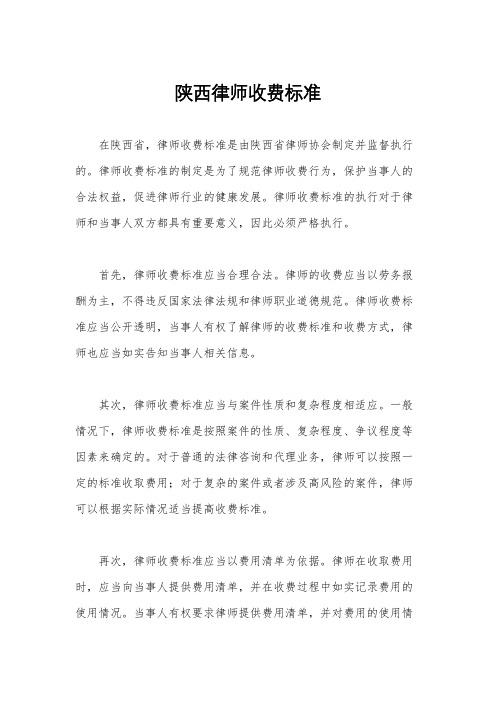 陕西律师收费标准

在陕西省，律师收费标准是由陕西省律师协会制定并监督执行的。律师收费标准的制定是为了规范律师收费行为，保护当事人的合法权益，促进律师行业的健康发展。律师收费标准的执行对于律师和当事人双方都具有重要意义，因此必须严格执行。

首先，律师收费标准应当合理合法。律师的收费应当以劳务报酬为主，不得违反国家法律法规和律师职业道德规范。律师收费标准应当公开透明，当事人有权了解律师的收费标准和收费方式，律师也应当如实告知当事人相关信息。

其次，律师收费标准应当与案件性质和复杂程度相适应。一般情况下，律师收费标准是按照案件的性质、复杂程度、争议程度等因素来确定的。对于普通的法律咨询和代理业务，律师可以按照一定的标准收取费用；对于复杂的案件或者涉及高风险的案件，律师可以根据实际情况适当提高收费标准。

再次，律师收费标准应当以费用清单为依据。律师在收取费用时，应当向当事人提供费用清单，并在收费过程中如实记录费用的使用情况。当事人有权要求律师提供费用清单，并对费用的使用情